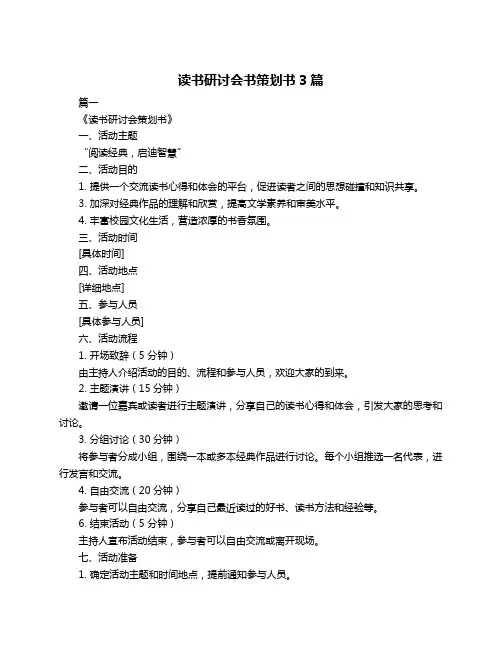 读书研讨会书策划书 3 篇

篇一

《读书研讨会策划书》

一、活动主题

“阅读经典，启迪智慧”

二、活动目的

1. 提供一个交流读书心得和体会的平台，促进读者之间的思想碰撞和知识共享。

3. 加深对经典作品的理解和欣赏，提高文学素养和审美水平。

4. 丰富校园文化生活，营造浓厚的书香氛围。

三、活动时间

[具体时间]

四、活动地点

[详细地点]

五、参与人员

[具体参与人员]

六、活动流程

1. 开场致辞（5 分钟）

由主持人介绍活动的目的、流程和参与人员，欢迎大家的到来。

2. 主题演讲（15 分钟）

邀请一位嘉宾或读者进行主题演讲，分享自己的读书心得和体会，引发大家的思考和讨论。

3. 分组讨论（30 分钟）

将参与者分成小组，围绕一本或多本经典作品进行讨论。每个小组推选一名代表，进行发言和交流。

4. 自由交流（20 分钟）

参与者可以自由交流，分享自己最近读过的好书、读书方法和经验等。

6. 结束活动（5 分钟）

主持人宣布活动结束，参与者可以自由交流或离开现场。

七、活动准备

1. 确定活动主题和时间地点，提前通知参与人员。